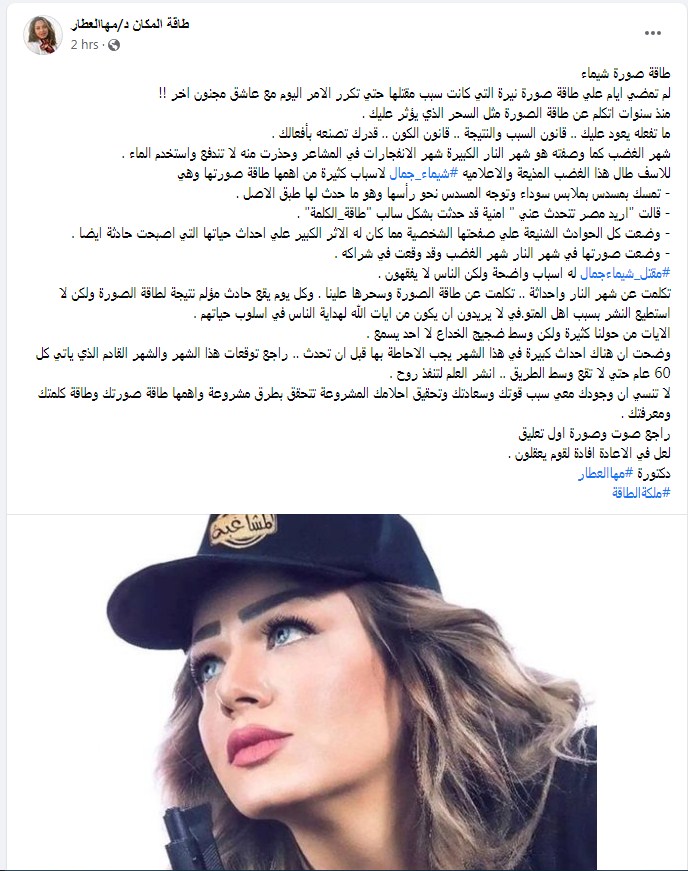 طاقة المكان د/مهاالعطار
2 hrs ·

طاقة صورة شيماء
لم تمضي ايام علي طاقة صورة نيرة التي كانت سبب مقتلها حتي تكرر الامر اليوم مع عاشق مجنون اخر !!
منذ سنوات اتكلم عن طاقة الصورة مثل السحر الذي يؤثر عليك .
ما تفعله يعود عليك .. قانون السبب والنتيجة .. قانون الكون .. قدرك تصنعه بأفعالك .
شهر الغضب كما وصفته هو شهر النار الكبيرة شهر الانفجارات في المشاعر وحذرت منه لا تندفع واستخدم الماء .
للاسف طال هذا الغضب المذيعة والاعلاميه #شيماء_جمال لاسباب كثيرة من اهمها طاقة صورتها وهي
- تمسك بمسدس بملابس سوداء وتوجه المسدس نحو رأسها وهو ما حدث لها طبق الاصل .
- قالت "اريد مصر تتحدث عني " امنية قد حدثت بشكل سالب "طاقة_الكلمة" .
- وضعت كل الحوادث الشنيعة علي صفحتها الشخصية مما كان له الاثر الكبير علي احداث حياتها التي اصبحت حادثة ايضا .
- وضعت صورتها في شهر النار شهر الغضب وقد وقعت في شراكه .
#مقتل_شيماءجمال له اسباب واضحة ولكن الناس لا يفقهون .
تكلمت عن شهر النار واحداثة .. تكلمت عن طاقة الصورة وسحرها علينا . وكل يوم يقع حادث مؤلم نتيجة لطاقة الصورة ولكن لا استطيع النشر بسبب اهل المتوفي لا يريدون ان يكون من ايات الله لهداية الناس في اسلوب حياتهم .
الايات من حولنا كثيرة ولكن وسط ضجيج الخداع لا احد يسمع .
وضحت ان هناك احداث كبيرة في هذا الشهر يجب الاحاطة بها قبل ان تحدث .. راجع توقعات هذا الشهر والشهر القادم الذي ياتي كل 60 عام حتي لا تقع وسط الطريق .. انشر العلم لتنقذ روح .
لا تنسي ان وجودك معي سبب قوتك وسعادتك وتحقيق احلامك المشروعة تتحقق بطرق مشروعة واهمها طاقة صورتك وطاقة كلمتك ومعرفتك .
راجع صوت وصورة اول تعليق
لعل في الاعادة افادة لقوم يعقلون .
دكتورة #مهاالعطار
#ملكةالطاقة

المشاغبة